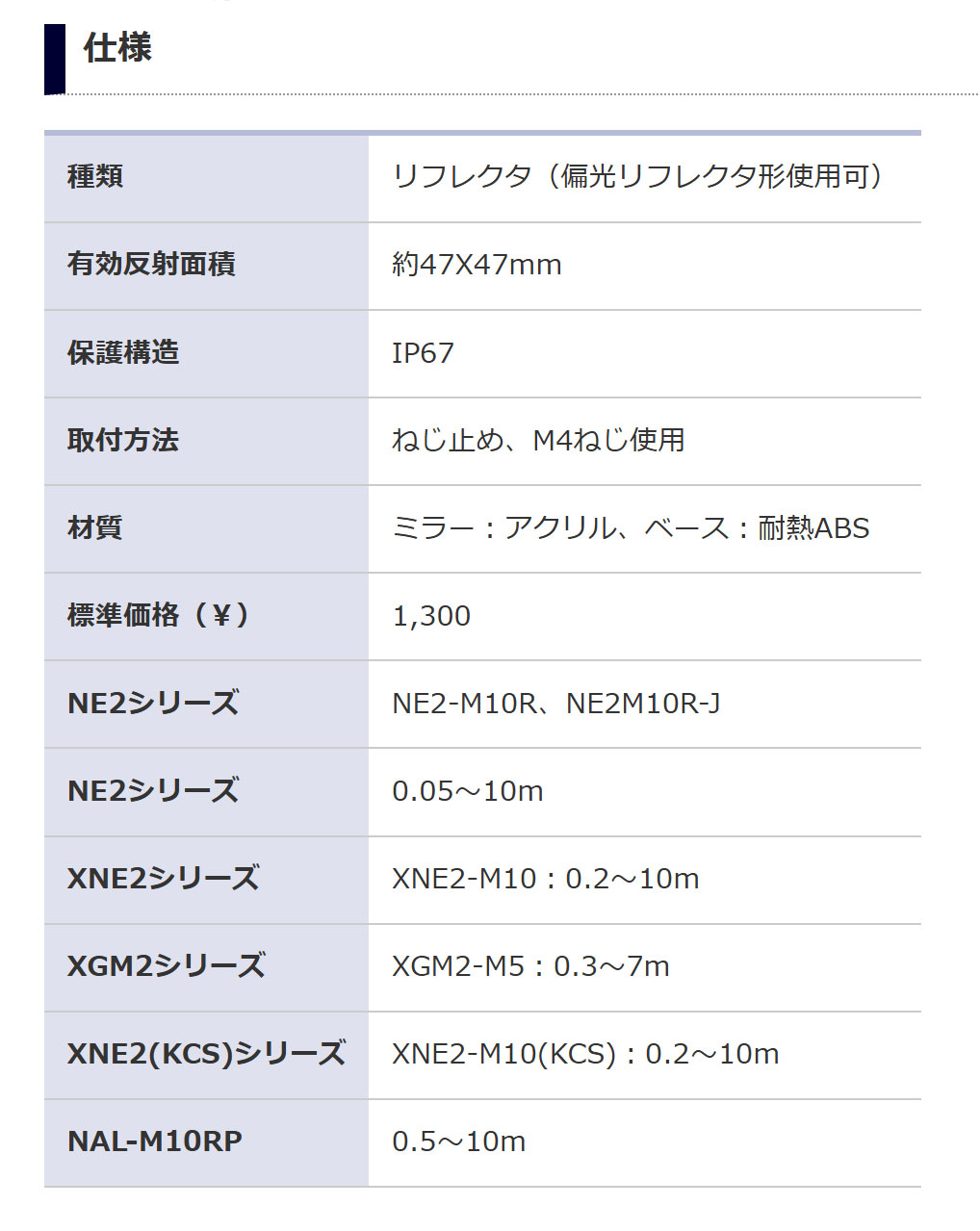 仕様

| 種類 | リフレクタ（偏光リフレクタ形使用可） |
|---|---|
| 有効反射面積 | 約47X47mm |
| 保護構造 | IP67 |
| 取付方法 | ねじ止め、M4ねじ使用 |
| 材質 | ミラー：アクリル、ベース：耐熱ABS |
| 標準価格（￥） | 1,300 |
| NE2シリーズ | NE2-M10R、NE2M10R-J |
| NE2シリーズ | 0.05～10m |
| XNE2シリーズ | XNE2-M10：0.2～10m |
| XGM2シリーズ | XGM2-M5：0.3～7m |
| XNE2(KCS)シリーズ | XNE2-M10(KCS)：0.2～10m |
| NAL-M10RP | 0.5～10m |